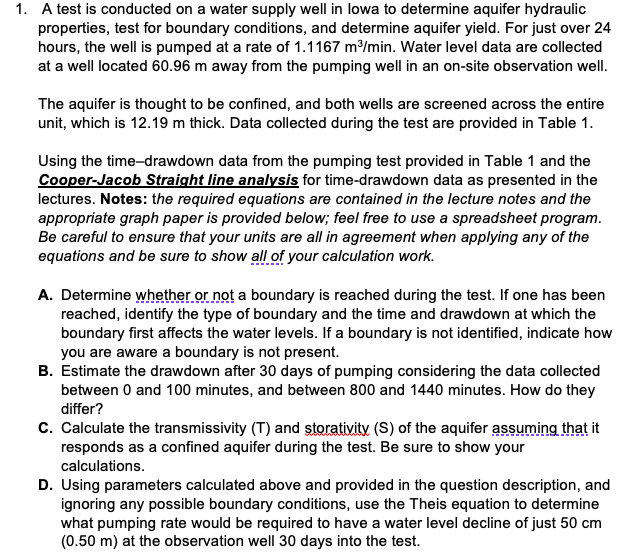 1. A test is conducted on a water supply well in Iowa to determine aquifer hydraulic properties, test for boundary conditions, and determine aquifer yield. For just over 24 hours, the well is pumped at a rate of 1.1167 $m^3$/min. Water level data are collected at a well located 60.96 m away from the pumping well in an on-site observation well.

The aquifer is thought to be confined, and both wells are screened across the entire unit, which is 12.19 m thick. Data collected during the test are provided in Table 1.

Using the time–drawdown data from the pumping test provided in Table 1 and the Cooper-Jacob Straight line analysis for time-drawdown data as presented in the lectures. Notes: the required equations are contained in the lecture notes and the appropriate graph paper is provided below; feel free to use a spreadsheet program. Be careful to ensure that your units are all in agreement when applying any of the equations and be sure to show all of your calculation work.

A. Determine whether or not a boundary is reached during the test. If one has been reached, identify the type of boundary and the time and drawdown at which the boundary first affects the water levels. If a boundary is not identified, indicate how you are aware a boundary is not present.
B. Estimate the drawdown after 30 days of pumping considering the data collected between 0 and 100 minutes, and between 800 and 1440 minutes. How do they differ?
C. Calculate the transmissivity (T) and storativity (S) of the aquifer assuming that it responds as a confined aquifer during the test. Be sure to show your calculations.
D. Using parameters calculated above and provided in the question description, and ignoring any possible boundary conditions, use the Theis equation to determine what pumping rate would be required to have a water level decline of just 50 cm (0.50 m) at the observation well 30 days into the test.